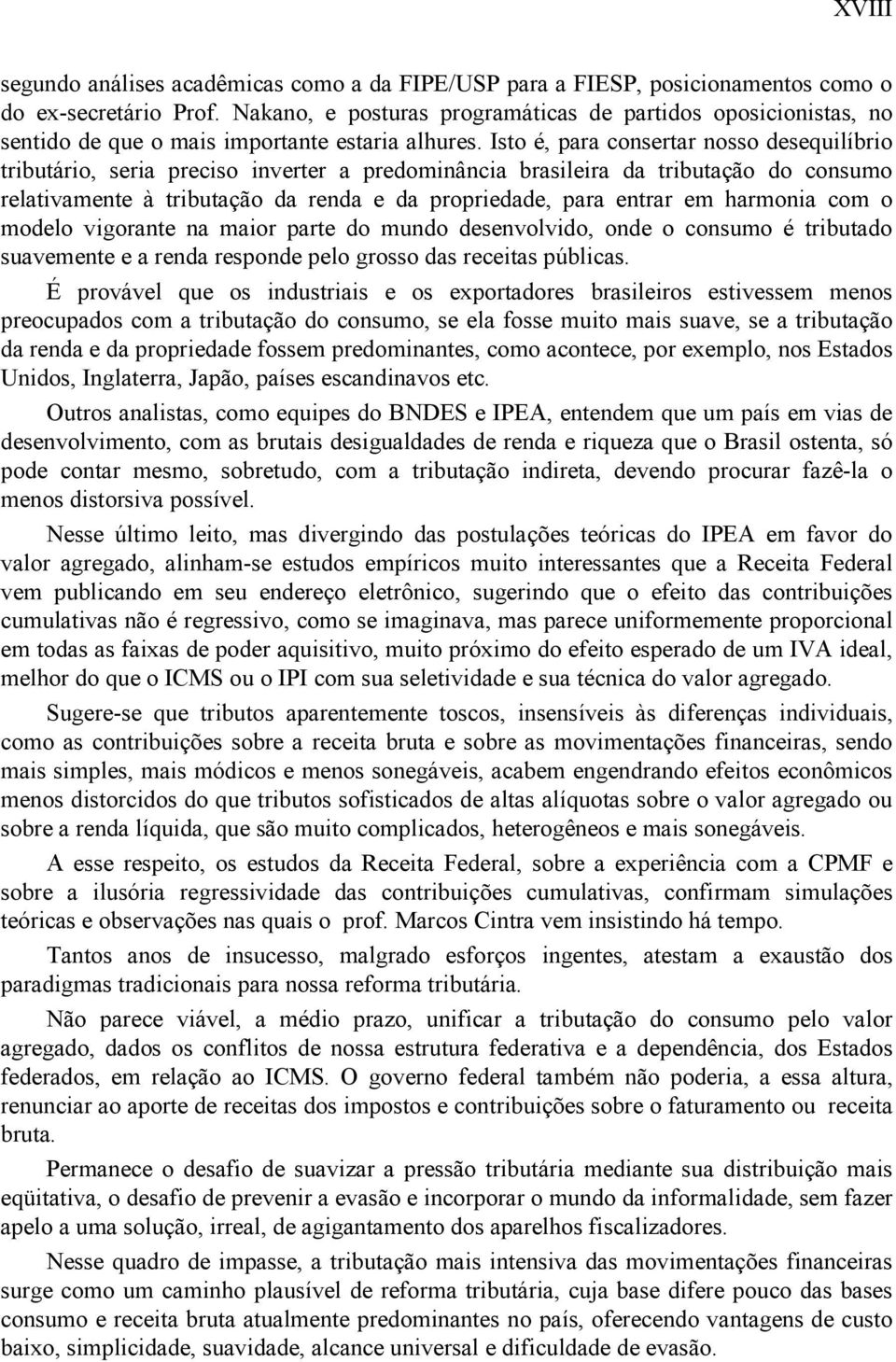 XVIII

segundo análises acadêmicas como a da FIPE/USP para a FIESP, posicionamentos como o do ex-secretário Prof. Nakano, e posturas programáticas de partidos oposicionistas, no sentido de que o mais importante estaria alhures. Isto é, para consertar nosso desequilíbrio tributário, seria preciso inverter a predominância brasileira da tributação do consumo relativamente à tributação da renda e da propriedade, para entrar em harmonia com o modelo vigorante na maior parte do mundo desenvolvido, onde o consumo é tributado suavemente e a renda responde pelo grosso das receitas públicas.

É provável que os industriais e os exportadores brasileiros estivessem menos preocupados com a tributação do consumo, se ela fosse muito mais suave, se a tributação da renda e da propriedade fossem predominantes, como acontece, por exemplo, nos Estados Unidos, Inglaterra, Japão, países escandinavos etc.

Outros analistas, como equipes do BNDES e IPEA, entendem que um país em vias de desenvolvimento, com as brutais desigualdades de renda e riqueza que o Brasil ostenta, só pode contar mesmo, sobretudo, com a tributação indireta, devendo procurar fazê-la o menos distorsiva possível.

Nesse último leito, mas divergindo das postulações teóricas do IPEA em favor do valor agregado, alinham-se estudos empíricos muito interessantes que a Receita Federal vem publicando em seu endereço eletrônico, sugerindo que o efeito das contribuições cumulativas não é regressivo, como se imaginava, mas parece uniformemente proporcional em todas as faixas de poder aquisitivo, muito próximo do efeito esperado de um IVA ideal, melhor do que o ICMS ou o IPI com sua seletividade e sua técnica do valor agregado.

Sugere-se que tributos aparentemente toscos, insensíveis às diferenças individuais, como as contribuições sobre a receita bruta e sobre as movimentações financeiras, sendo mais simples, mais módicos e menos sonegáveis, acabem engendrando efeitos econômicos menos distorcidos do que tributos sofisticados de altas alíquotas sobre o valor agregado ou sobre a renda líquida, que são muito complicados, heterogêneos e mais sonegáveis.

A esse respeito, os estudos da Receita Federal, sobre a experiência com a CPMF e sobre a ilusória regressividade das contribuições cumulativas, confirmam simulações teóricas e observações nas quais o prof. Marcos Cintra vem insistindo há tempo.

Tantos anos de insucesso, malgrado esforços ingentes, atestam a exaustão dos paradigmas tradicionais para nossa reforma tributária.

Não parece viável, a médio prazo, unificar a tributação do consumo pelo valor agregado, dados os conflitos de nossa estrutura federativa e a dependência, dos Estados federados, em relação ao ICMS. O governo federal também não poderia, a essa altura, renunciar ao aporte de receitas dos impostos e contribuições sobre o faturamento ou receita bruta.

Permanece o desafio de suavizar a pressão tributária mediante sua distribuição mais eqüitativa, o desafio de prevenir a evasão e incorporar o mundo da informalidade, sem fazer apelo a uma solução, irreal, de agigantamento dos aparelhos fiscalizadores.

Nesse quadro de impasse, a tributação mais intensiva das movimentações financeiras surge como um caminho plausível de reforma tributária, cuja base difere pouco das bases consumo e receita bruta atualmente predominantes no país, oferecendo vantagens de custo baixo, simplicidade, suavidade, alcance universal e dificuldade de evasão.